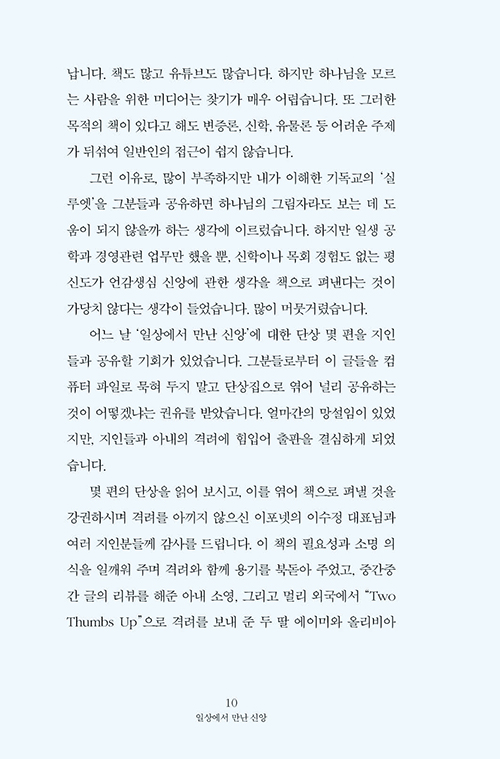 납니다. 책도 많고 유튜브도 많습니다. 하지만 하나님을 모르는 사람을 위한 미디어는 찾기가 매우 어렵습니다. 또 그러한 목적의 책이 있다고 해도 변증론, 신학, 유물론 등 어려운 주제가 뒤섞여 일반인의 접근이 쉽지 않습니다.

그런 이유로, 많이 부족하지만 내가 이해한 기독교의 '실루엣'을 그분들과 공유하면 하나님의 그림자라도 보는 데 도움이 되지 않을까 하는 생각에 이르렀습니다. 하지만 일생 공학과 경영관련 업무만 했을 뿐, 신학이나 목회 경험도 없는 평신도가 언감생심 신앙에 관한 생각을 책으로 펴낸다는 것이 가당치 않다는 생각이 들었습니다. 많이 머뭇거렸습니다.

어느 날 '일상에서 만난 신앙'에 대한 단상 몇 편을 지인들과 공유할 기회가 있었습니다. 그분들로부터 이 글들을 컴퓨터 파일로 묵혀 두지 말고 단상집으로 엮어 널리 공유하는 것이 어떻겠냐는 권유를 받았습니다. 얼마간의 망설임이 있었지만, 지인들과 아내의 격려에 힘입어 출판을 결심하게 되었습니다.

몇 편의 단상을 읽어 보시고, 이를 엮어 책으로 펴낼 것을 강권하시며 격려를 아끼지 않으신 이포넷의 이수정 대표님과 여러 지인분들께 감사를 드립니다. 이 책의 필요성과 소명 의식을 일깨워 주며 격려와 함께 용기를 북돋아 주었고, 중간중간 글의 리뷰를 해준 아내 소영, 그리고 멀리 외국에서 "Two Thumbs Up"으로 격려를 보내 준 두 딸 에이미와 올리비아

10
일상에서 만난 신앙